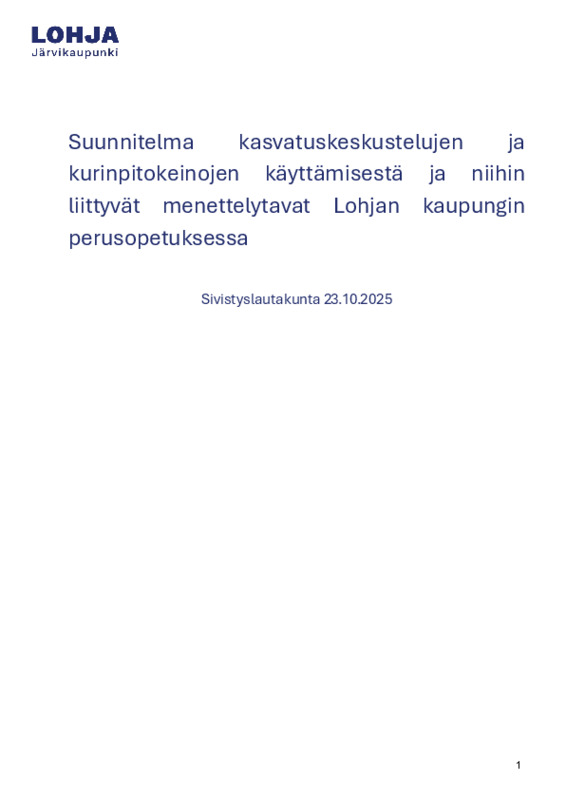 LOHJA
Järvikaupunki

Suunnitelma kasvatuskeskustelujen ja kurinpitokeinojen käyttämisestä ja niihin liittyvät menettelytavat Lohjan kaupungin perusopetuksessa

Sivistyslautakunta 23.10.2025

1